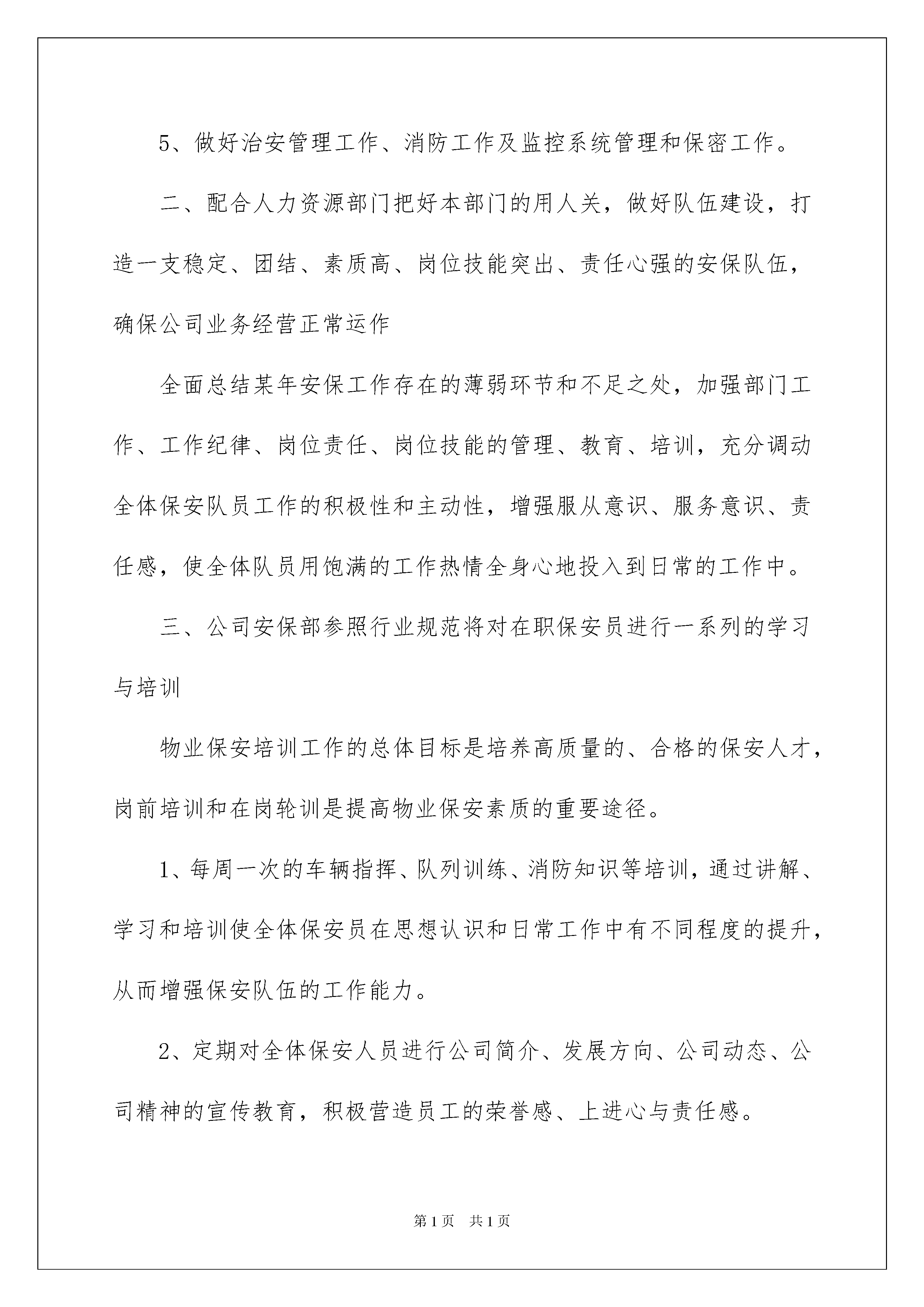 5、做好治安管理工作、消防工作及监控系统管理和保密工作。

二、配合人力资源部门把好本部门的用人关，做好队伍建设，打造一支稳定、团结、素质高、岗位技能突出、责任心强的安保队伍，确保公司业务经营正常运作

全面总结某年安保工作存在的薄弱环节和不足之处，加强部门工作、工作纪律、岗位责任、岗位技能的管理、教育、培训，充分调动全体保安队员工作的积极性和主动性，增强服从意识、服务意识、责任感，使全体队员用饱满的工作热情全身心地投入到日常的工作中。

三、公司安保部参照行业规范将对在职保安员进行一系列的学习与培训

物业保安培训工作的总体目标是培养高质量的、合格的保安人才，岗前培训和在岗轮训是提高物业保安素质的重要途径。

1、每周一次的车辆指挥、队列训练、消防知识等培训，通过讲解、学习和培训使全体保安员在思想认识和日常工作中有不同程度的提升，从而增强保安队伍的工作能力。

2、定期对全体保安人员进行公司简介、发展方向、公司动态、公司精神的宣传教育，积极营造员工的荣誉感、上进心与责任感。

第1页 共1页